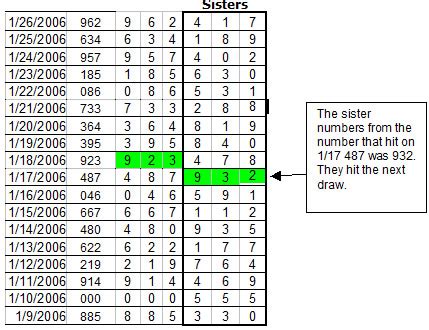 Sisters

| | | | | | | | |
|---|---|---|---|---|---|---|---|
| 1/26/2006 | 962 | 9 | 6 | 2 | 4 | 1 | 7 |
| 1/25/2006 | 634 | 6 | 3 | 4 | 1 | 8 | 9 |
| 1/24/2006 | 957 | 9 | 5 | 7 | 4 | 0 | 2 |
| 1/23/2006 | 185 | 1 | 8 | 5 | 6 | 3 | 0 |
| 1/22/2006 | 086 | 0 | 8 | 6 | 5 | 3 | 1 |
| 1/21/2006 | 733 | 7 | 3 | 3 | 2 | 8 | 8 |
| 1/20/2006 | 364 | 3 | 6 | 4 | 8 | 1 | 9 |
| 1/19/2006 | 395 | 3 | 9 | 5 | 8 | 4 | 0 |
| 1/18/2006 | 923 | 9 | 2 | 3 | 4 | 7 | 8 |
| 1/17/2006 | 487 | 4 | 8 | 7 | 9 | 3 | 2 |
| 1/16/2006 | 046 | 0 | 4 | 6 | 5 | 9 | 1 |
| 1/15/2006 | 667 | 6 | 6 | 7 | 1 | 1 | 2 |
| 1/14/2006 | 480 | 4 | 8 | 0 | 9 | 3 | 5 |
| 1/13/2006 | 622 | 6 | 2 | 2 | 1 | 7 | 7 |
| 1/12/2006 | 219 | 2 | 1 | 9 | 7 | 6 | 4 |
| 1/11/2006 | 914 | 9 | 1 | 4 | 4 | 6 | 9 |
| 1/10/2006 | 000 | 0 | 0 | 0 | 5 | 5 | 5 |
| 1/9/2006 | 885 | 8 | 8 | 5 | 3 | 3 | 0 |

The sister numbers from the number that hit on 1/17 487 was 932. They hit the next draw.